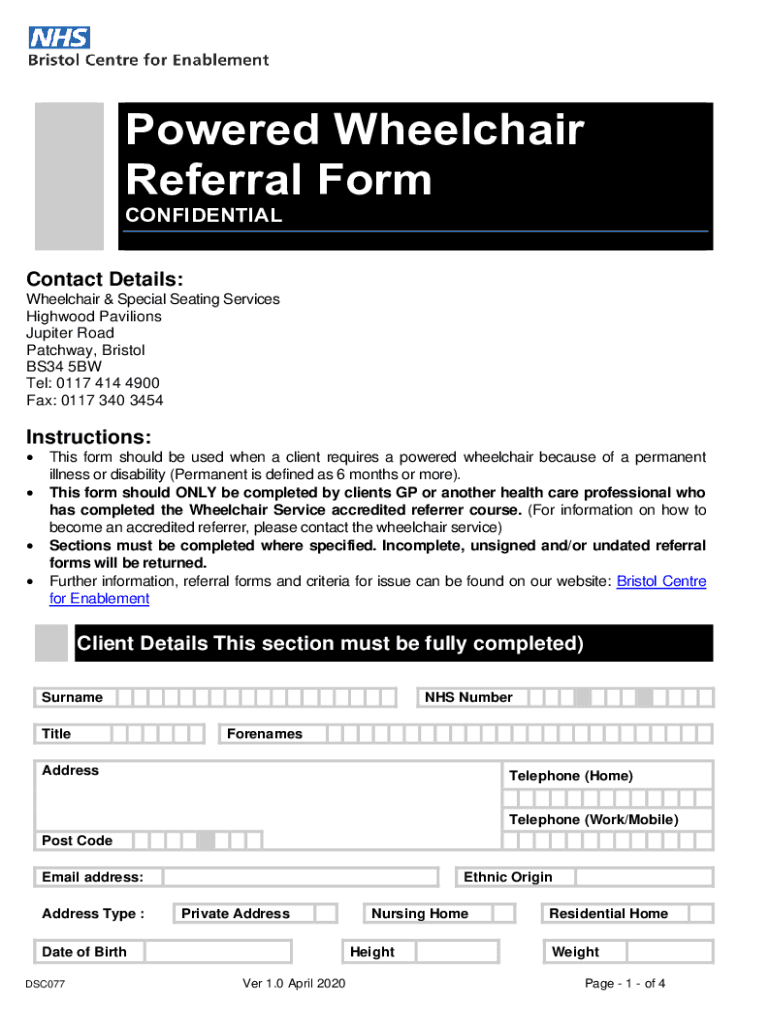 NHS
Bristol Centre for Enablement

Powered Wheelchair Referral Form
CONFIDENTIAL

Contact Details:
Wheelchair & Special Seating Services
Highwood Pavilions
Jupiter Road
Patchway, Bristol
BS34 5BW
Tel: 0117 414 4900
Fax: 0117 340 3454

Instructions:
• This form should be used when a client requires a powered wheelchair because of a permanent illness or disability (Permanent is defined as 6 months or more).
• This form should ONLY be completed by clients GP or another health care professional who has completed the Wheelchair Service accredited referrer course. (For information on how to become an accredited referrer, please contact the wheelchair service)
• Sections must be completed where specified. Incomplete, unsigned and/or undated referral forms will be returned.
• Further information, referral forms and criteria for issue can be found on our website: Bristol Centre for Enablement

Client Details This section must be fully completed)

Surname
NHS Number
Title
Forenames
Address
Telephone (Home)
Telephone (Work/Mobile)
Post Code
Email address:
Ethnic Origin
Address Type :
Private Address
Nursing Home
Residential Home
Date of Birth
Height
Weight

DSC077
Ver 1.0 April 2020
Page - 1 - of 4